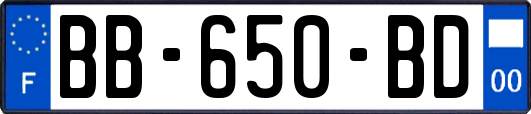 F
BB-650-BD
00